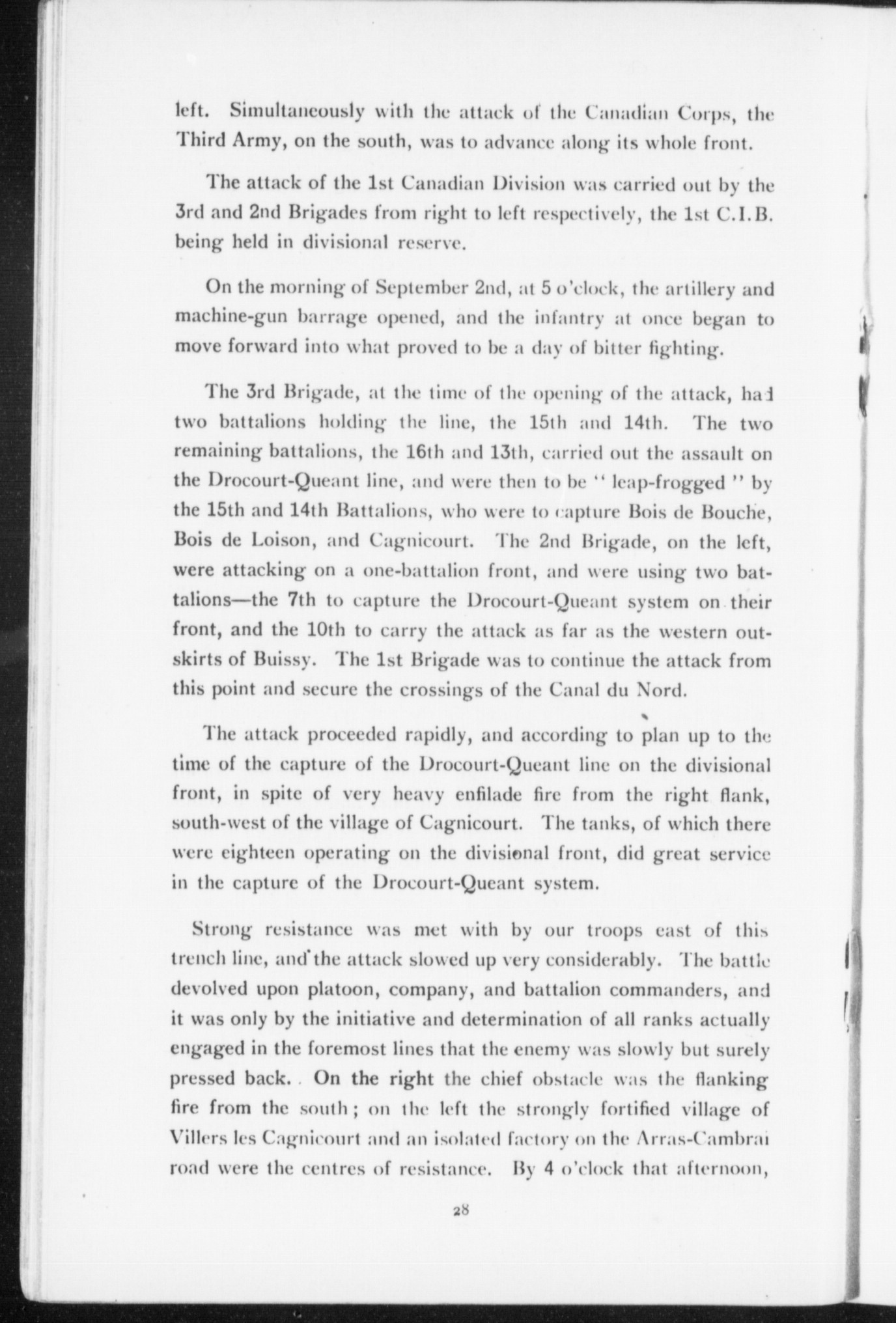 left. Simultaneously with the attack of the Canadian Corps, the Third Army, on the south, was to advance along its whole front.

The attack of the 1st Canadian Division was carried out by the 3rd and 2nd Brigades from right to left respectively, the 1st C.I.B. being held in divisional reserve.

On the morning of September 2nd, at 5 o'clock, the artillery and machine-gun barrage opened, and the infantry at once began to move forward into what proved to be a day of bitter fighting.

The 3rd Brigade, at the time of the opening of the attack, had two battalions holding the line, the 15th and 14th. The two remaining battalions, the 16th and 13th, carried out the assault on the Drocourt-Queant line, and were then to be "leap-frogged" by the 15th and 14th Battalions, who were to capture Bois de Bouche, Bois de Loison, and Cagnicourt. The 2nd Brigade, on the left, were attacking on a one-battalion front, and were using two battalions—the 7th to capture the Drocourt-Queant system on their front, and the 10th to carry the attack as far as the western outskirts of Buissy. The 1st Brigade was to continue the attack from this point and secure the crossings of the Canal du Nord.

The attack proceeded rapidly, and according to plan up to the time of the capture of the Drocourt-Queant line on the divisional front, in spite of very heavy enfilade fire from the right flank, south-west of the village of Cagnicourt. The tanks, of which there were eighteen operating on the divisional front, did great service in the capture of the Drocourt-Queant system.

Strong resistance was met with by our troops east of this trench line, and the attack slowed up very considerably. The battle devolved upon platoon, company, and battalion commanders, and it was only by the initiative and determination of all ranks actually engaged in the foremost lines that the enemy was slowly but surely pressed back. On the right the chief obstacle was the flanking fire from the south; on the left the strongly fortified village of Villers les Cagnicourt and an isolated factory on the Arras-Cambrai road were the centres of resistance. By 4 o'clock that afternoon,

28